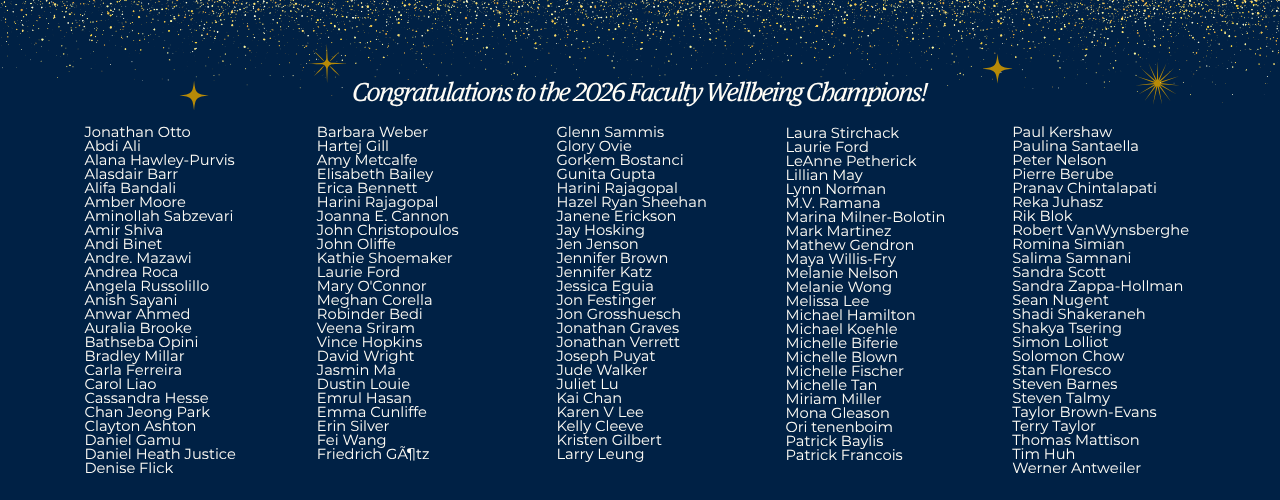 Congratulations to the 2026 Faculty Wellbeing Champions!

Jonathan Otto
Abdi Ali
Alana Hawley-Purvis
Alasdair Barr
Alifa Bandali
Amber Moore
Aminollah Sabzevari
Amir Shiva
Andi Binet
Andre. Mazawi
Andrea Roca
Angela Russolillo
Anish Sayani
Anwar Ahmed
Auralia Brooke
Bathseba Opini
Bradley Millar
Carla Ferreira
Carol Liao
Cassandra Hesse
Chan Jeong Park
Clayton Ashton
Daniel Gamu
Daniel Heath Justice
Denise Flick

Barbara Weber
Hartej Gill
Amy Metcalfe
Elisabeth Bailey
Erica Bennett
Harini Rajagopal
Joanna E. Cannon
John Christopoulos
John Oliffe
Kathie Shoemaker
Laurie Ford
Mary O'Connor
Meghan Corella
Robinder Bedi
Veena Sriram
Vince Hopkins
David Wright
Jasmin Ma
Dustin Louie
Emrul Hasan
Emma Cunliffe
Erin Silver
Fei Wang
Friedrich GÃ¶tz

Glenn Sammis
Glory Ovie
Gorkem Bostanci
Gunita Gupta
Harini Rajagopal
Hazel Ryan Sheehan
Janene Erickson
Jay Hosking
Jen Jenson
Jennifer Brown
Jennifer Katz
Jessica Eguia
Jon Festinger
Jon Grosshuesch
Jonathan Graves
Jonathan Verrett
Joseph Puyat
Jude Walker
Juliet Lu
Kai Chan
Karen V Lee
Kelly Cleeve
Kristen Gilbert
Larry Leung

Laura Stirchack
Laurie Ford
LeAnne Petherick
Lillian May
Lynn Norman
M.V. Ramana
Marina Milner-Bolotin
Mark Martinez
Mathew Gendron
Maya Willis-Fry
Melanie Nelson
Melanie Wong
Melissa Lee
Michael Hamilton
Michael Koehle
Michelle Biferie
Michelle Blown
Michelle Fischer
Michelle Tan
Miriam Miller
Mona Gleason
Ori tenenboim
Patrick Baylis
Patrick Francois

Paul Kershaw
Paulina Santaella
Peter Nelson
Pierre Berube
Pranav Chintalapati
Reka Juhasz
Rik Blok
Robert VanWynsberghe
Romina Simian
Salima Samnani
Sandra Scott
Sandra Zappa-Hollman
Sean Nugent
Shadi Shakeraneh
Shakya Tsering
Simon Lolliot
Solomon Chow
Stan Floresco
Steven Barnes
Steven Talmy
Taylor Brown-Evans
Terry Taylor
Thomas Mattison
Tim Huh
Werner Antweiler